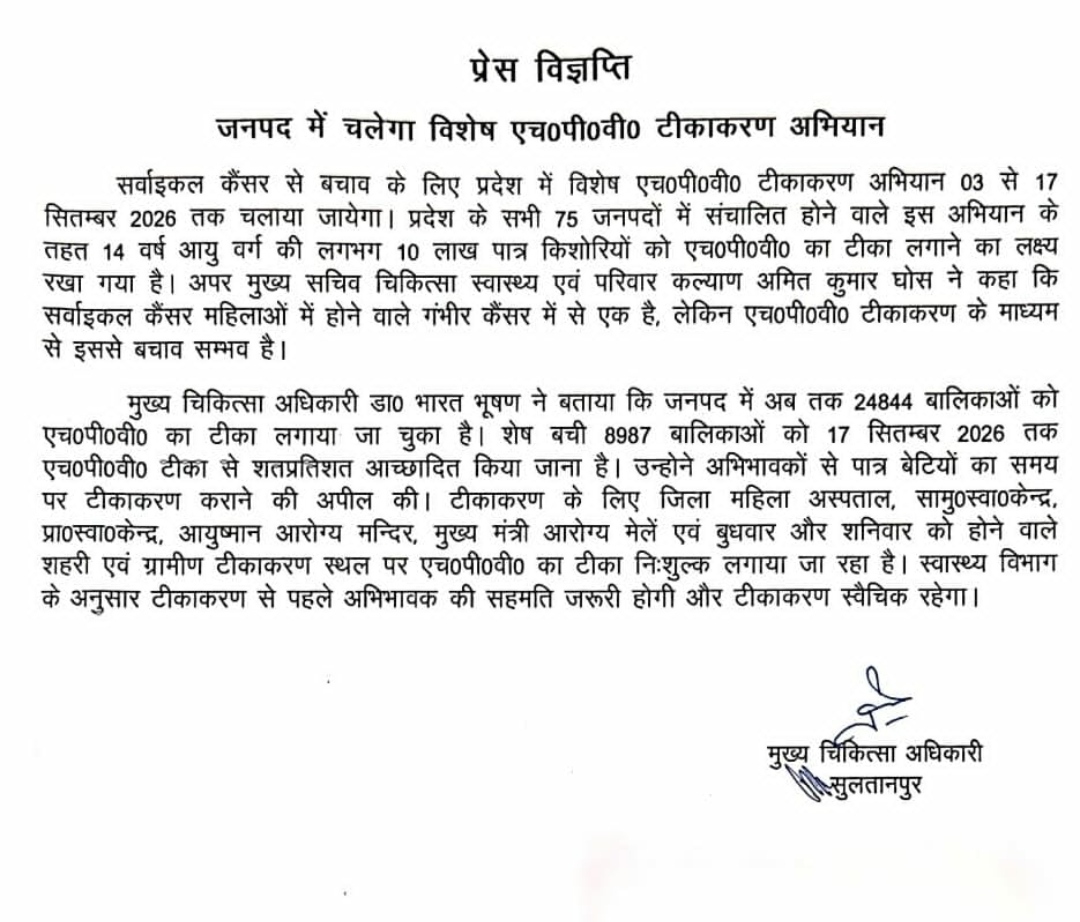 प्रेस विज्ञप्ति

जनपद में चलेगा विशेष एच0पी0वी0 टीकाकरण अभियान

सर्वाइकल कैंसर से बचाव के लिए प्रदेश में विशेष एच0पी0वी0 टीकाकरण अभियान 03 से 17 सितम्बर 2026 तक चलाया जायेगा। प्रदेश के सभी 75 जनपदों में संचालित होने वाले इस अभियान के तहत 14 वर्ष आयु वर्ग की लगभग 10 लाख पात्र किशोरियों को एच0पी0वी0 का टीका लगाने का लक्ष्य रखा गया है। अपर मुख्य सचिव चिकित्सा स्वास्थ्य एवं परिवार कल्याण अमित कुमार घोस ने कहा कि सर्वाइकल कैंसर महिलाओं में होने वाले गंभीर कैंसर में से एक है, लेकिन एच0पी0वी0 टीकाकरण के माध्यम से इससे बचाव सम्भव है।

मुख्य चिकित्सा अधिकारी डा0 भारत भूषण ने बताया कि जनपद में अब तक 24844 बालिकाओं को एच0पी0वी0 का टीका लगाया जा चुका है। शेष बची 8987 बालिकाओं को 17 सितम्बर 2026 तक एच0पी0वी0 टीका से शतप्रतिशत आच्छादित किया जाना है। उन्होने अभिभावकों से पात्र बेटियों का समय पर टीकाकरण कराने की अपील की। टीकाकरण के लिए जिला महिला अस्पताल, सामु0स्वा0केन्द्र, प्रा0स्वा0केन्द्र, आयुष्मान आरोग्य मन्दिर, मुख्य मंत्री आरोग्य मेलें एवं बुधवार और शनिवार को होने वाले शहरी एवं ग्रामीण टीकाकरण स्थल पर एच0पी0वी0 का टीका निःशुल्क लगाया जा रहा है। स्वास्थ्य विभाग के अनुसार टीकाकरण से पहले अभिभावक की सहमति जरूरी होगी और टीकाकरण स्वैचिक रहेगा।

मुख्य चिकित्सा अधिकारी
सुलतानपुर